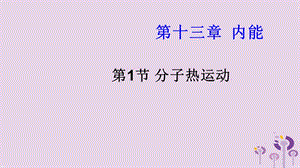 第十三章 内能

第1节 分子热运动